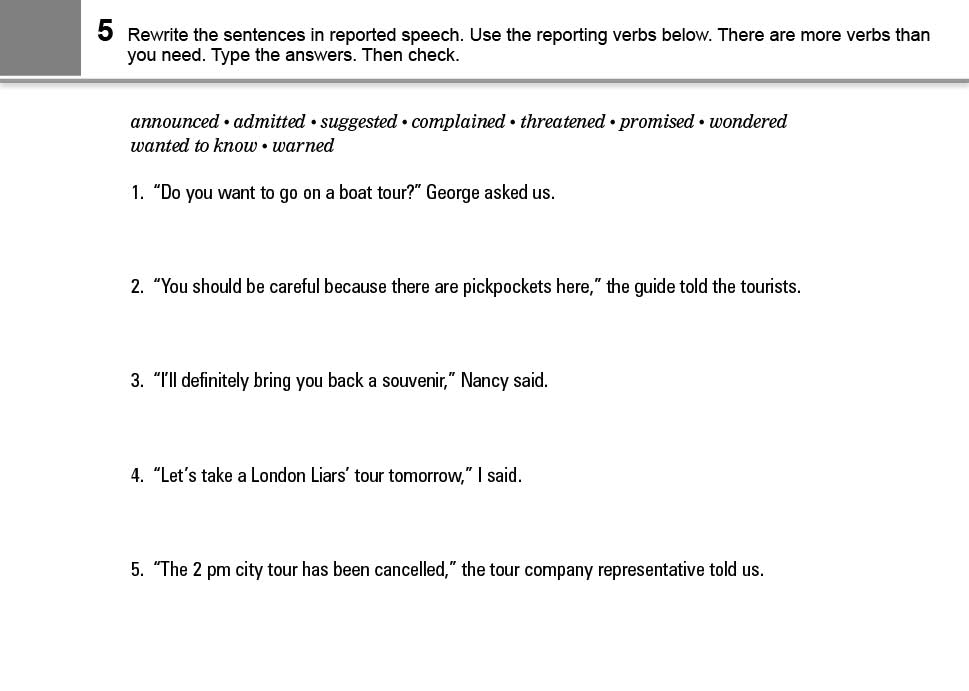 5 Rewrite the sentences in reported speech. Use the reporting verbs below. There are more verbs than you need. Type the answers. Then check.

announced • admitted • suggested • complained • threatened • promised • wondered wanted to know • warned

1. "Do you want to go on a boat tour?" George asked us.

2. "You should be careful because there are pickpockets here," the guide told the tourists.

3. "I'll definitely bring you back a souvenir," Nancy said.

4. "Let's take a London Liars' tour tomorrow," I said.

5. "The 2 pm city tour has been cancelled," the tour company representative told us.